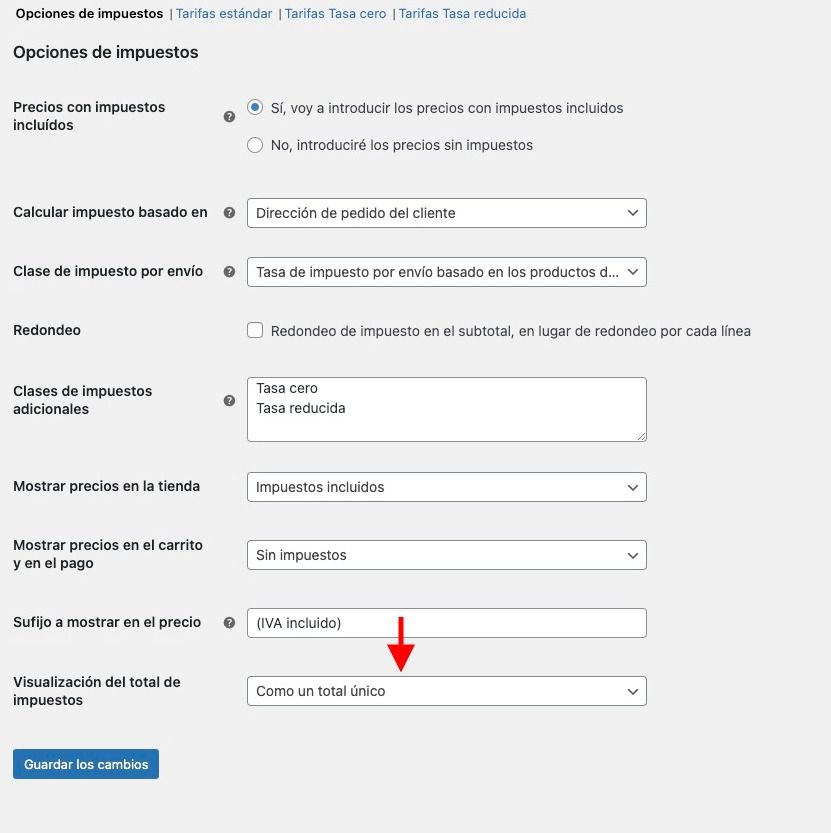 Opciones de impuestos | Tarifas estándar | Tarifas Tasa cero | Tarifas Tasa reducida

Opciones de impuestos

Precios con impuestos incluídos

Sí, voy a introducir los precios con impuestos incluidos

No, introduciré los precios sin impuestos

Calcular impuesto basado en

Dirección de pedido del cliente

Clase de impuesto por envío

Tasa de impuesto por envío basado en los productos d...

Redondeo

Redondeo de impuesto en el subtotal, en lugar de redondeo por cada línea

Clases de impuestos adicionales

Tasa cero
Tasa reducida

Mostrar precios en la tienda

Impuestos incluidos

Mostrar precios en el carrito y en el pago

Sin impuestos

Sufijo a mostrar en el precio

(IVA incluido)

Visualización del total de impuestos

Como un total único

Guardar los cambios